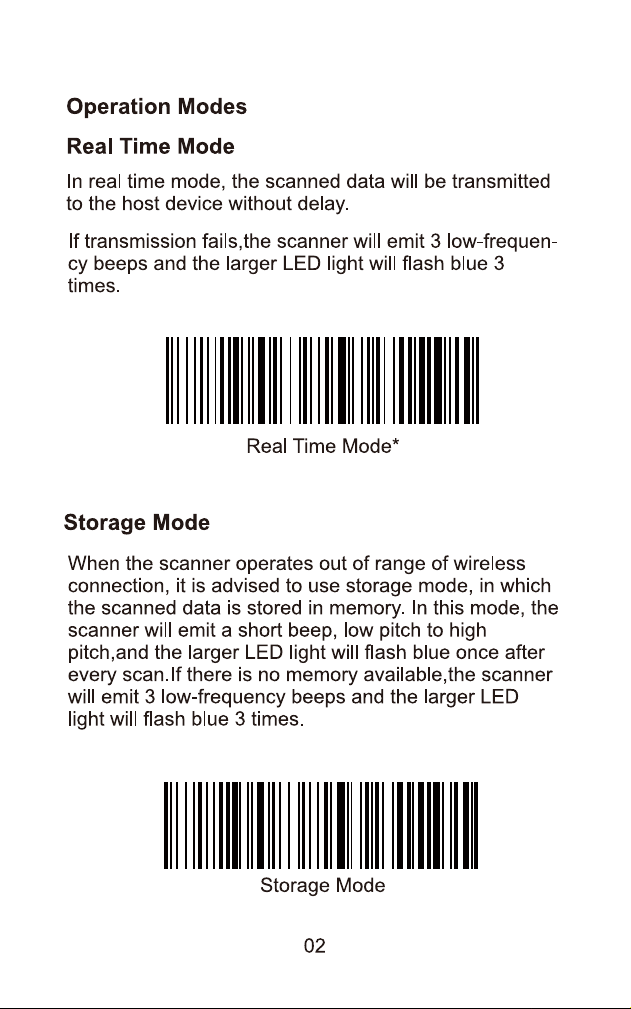 Operation Modes

Real Time Mode

In real time mode, the scanned data will be transmitted to the host device without delay.

If transmission fails,the scanner will emit 3 low-frequency beeps and the larger LED light will flash blue 3 times.

Real Time Mode*

Storage Mode

When the scanner operates out of range of wireless connection, it is advised to use storage mode, in which the scanned data is stored in memory. In this mode, the scanner will emit a short beep, low pitch to high pitch,and the larger LED light will flash blue once after every scan.If there is no memory available,the scanner will emit 3 low-frequency beeps and the larger LED light will flash blue 3 times.

Storage Mode

02